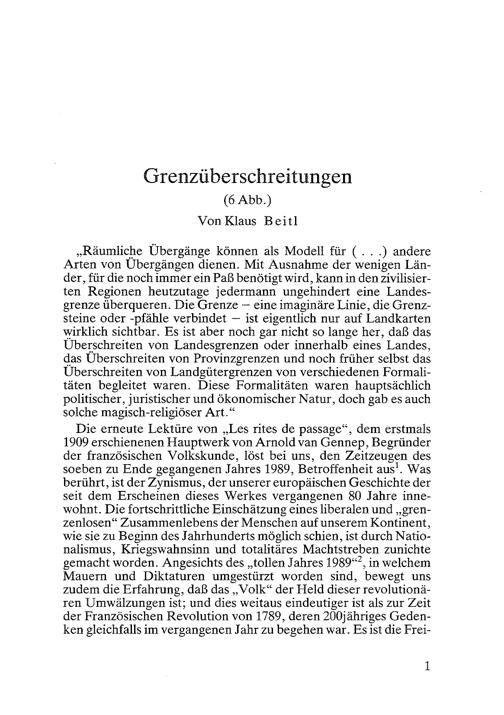 Grenzüberschreitungen

(6 Abb.)

Von Klaus Beitl

„Räumliche Übergänge können als Modell für ( . . .) andere Arten von Übergängen dienen. Mit Ausnahme der wenigen Länder, für die noch immer ein Paß benötigt wird, kann in den zivilisierten Regionen heutzutage jedermann ungehindert eine Landesgrenze überqueren. Die Grenze – eine imaginäre Linie, die Grenzsteine oder -pfähle verbindet – ist eigentlich nur auf Landkarten wirklich sichtbar. Es ist aber noch gar nicht so lange her, daß das Überschreiten von Landesgrenzen oder innerhalb eines Landes, das Überschreiten von Provinzgrenzen und noch früher selbst das Überschreiten von Landgütergrenzen von verschiedenen Formalitäten begleitet waren. Diese Formalitäten waren hauptsächlich politischer, juristischer und ökonomischer Natur, doch gab es auch solche magisch-religiöser Art.“

Die erneute Lektüre von „Les rites de passage“, dem erstmals 1909 erschienenen Hauptwerk von Arnold van Gennep, Begründer der französischen Volkskunde, löst bei uns, den Zeitzeugen des soeben zu Ende gegangenen Jahres 1989, Betroffenheit aus$^1$. Was berührt, ist der Zynismus, der unserer europäischen Geschichte der seit dem Erscheinen dieses Werkes vergangenen 80 Jahre innewohnt. Die fortschrittliche Einschätzung eines liberalen und „grenzenlosen“ Zusammenlebens der Menschen auf unserem Kontinent, wie sie zu Beginn des Jahrhunderts möglich schien, ist durch Nationalismus, Kriegswahnsinn und totalitäres Machtstreben zunichte gemacht worden. Angesichts des „tollen Jahres 1989“$^2$, in welchem Mauern und Diktaturen umgestürzt worden sind, bewegt uns zudem die Erfahrung, daß das „Volk“ der Held dieser revolutionären Umwälzungen ist; und dies weitaus eindeutiger ist als zur Zeit der Französischen Revolution von 1789, deren 200jähriges Gedenken gleichfalls im vergangenen Jahr zu begehen war. Es ist die Frei-

1